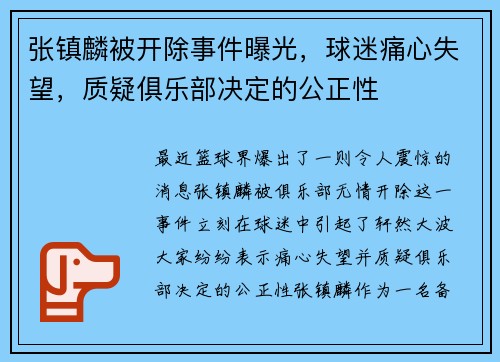 张镇麟被开除事件曝光，球迷痛心失望，质疑俱乐部决定的公正性

最近篮球界爆出了一则令人震惊的消息张镇麟被俱乐部无情开除这一事件立刻在球迷中引起了轩然大波大家纷纷表示痛心失望并质疑俱乐部决定的公正性张镇麟作为一名备